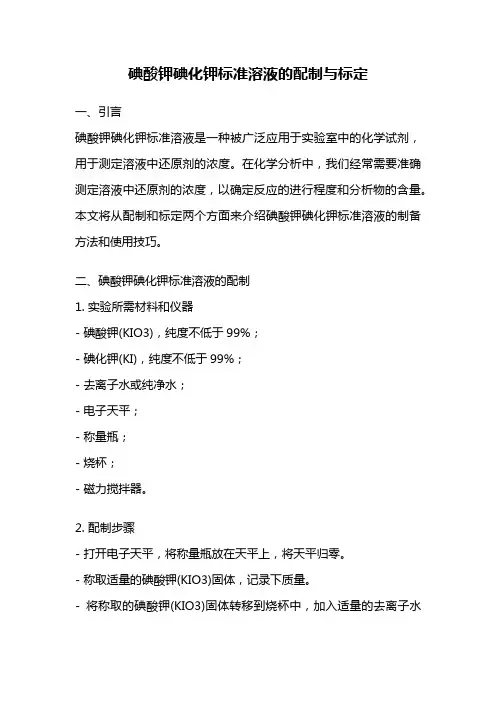 碘酸钾碘化钾标准溶液的配制与标定

一、引言

碘酸钾碘化钾标准溶液是一种被广泛应用于实验室中的化学试剂，用于测定溶液中还原剂的浓度。在化学分析中，我们经常需要准确测定溶液中还原剂的浓度，以确定反应的进行程度和分析物的含量。本文将从配制和标定两个方面来介绍碘酸钾碘化钾标准溶液的制备方法和使用技巧。

二、碘酸钾碘化钾标准溶液的配制

1. 实验所需材料和仪器

- 碘酸钾(KIO3)，纯度不低于 99%；

- 碘化钾(KI)，纯度不低于 99%；

- 去离子水或纯净水；

- 电子天平；

- 称量瓶；

- 烧杯；

- 磁力搅拌器。

2. 配制步骤

- 打开电子天平，将称量瓶放在天平上，将天平归零。

- 称取适量的碘酸钾(KIO3)固体，记录下质量。

- 将称取的碘酸钾(KIO3)固体转移到烧杯中，加入适量的去离子水